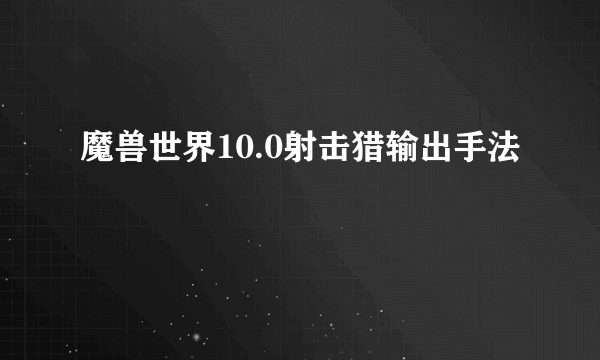 魔兽世界10.0射击猎输出手法